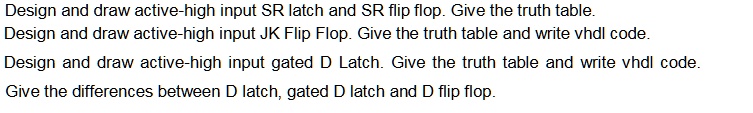 Design and draw active-high input SR latch and SR flip flop. Give the truth table.

Design and draw active-high input JK Flip Flop. Give the truth table and write vhdl code.

Design and draw active-high input gated D Latch. Give the truth table and write vhdl code.

Give the differences between D latch, gated D latch and D flip flop.